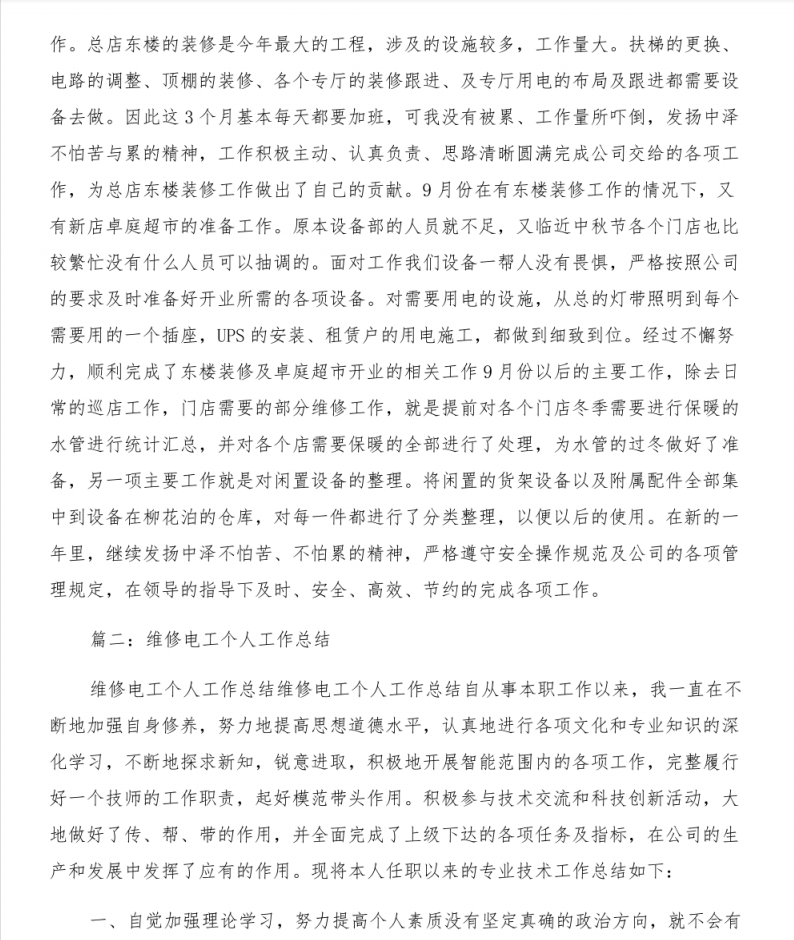 作。总店东楼的装修是今年最大的工程，涉及的设施较多，工作量大。扶梯的更换、电路的调整、顶棚的装修、各个专厅的装修跟进、及专厅用电的布局及跟进都需要设备去做。因此这3个月基本每天都要加班，可我没有被累、工作量所吓倒，发扬中泽不怕苦与累的精神，工作积极主动、认真负责、思路清晰圆满完成公司交给的各项工作，为总店东楼装修工作做出了自己的贡献。9月份在有东楼装修工作的情况下，又有新店卓庭超市的准备工作。原本设备部的人员就不足，又临近中秋节各个门店也比较繁忙没有什么人员可以抽调的。面对工作我们设备一帮人没有畏惧，严格按照公司的要求及时准备好开业所需的各项设备。对需要用电的设施，从总的灯带照明到每个需要用的一个插座，UPS的安装、租赁户的用电施工，都做到细致到位。经过不懈努力，顺利完成了东楼装修及卓庭超市开业的相关工作9月份以后的主要工作，除去日常的巡店工作，门店需要的部分维修工作，就是提前对各个门店冬季需要进行保暖的水管进行统计汇总，并对各个店需要保暖的全部进行了处理，为水管的过冬做好了准备，另一项主要工作就是对闲置设备的整理。将闲置的货架设备以及附属配件全部集中到设备在柳花泊的仓库，对每一件都进行了分类整理，以便以后的使用。在新的一年里，继续发扬中泽不怕苦、不怕累的精神，严格遵守安全操作规范及公司的各项管理规定，在领导的指导下及时、安全、高效、节约的完成各项工作。

篇二：维修电工个人工作总结

维修电工个人工作总结维修电工个人工作总结自从事本职工作以来，我一直在不断地加强自身修养，努力地提高思想道德水平，认真地进行各项文化和专业知识的深化学习，不断地探求新知，锐意进取，积极地开展智能范围内的各项工作，完整履行好一个技师的工作职责，起好模范带头作用。积极参与技术交流和科技创新活动，大地做好了传、帮、带的作用，并全面完成了上级下达的各项任务及指标，在公司的生产和发展中发挥了应有的作用。现将本人任职以来的专业技术工作总结如下：

一、自觉加强理论学习，努力提高个人素质没有坚定真确的政治方向，就不会有